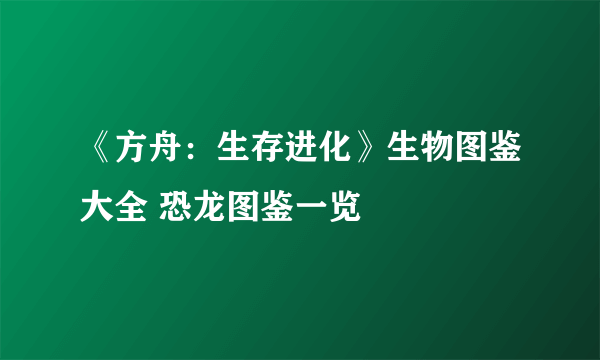 《方舟：生存进化》生物图鉴大全 恐龙图鉴一览